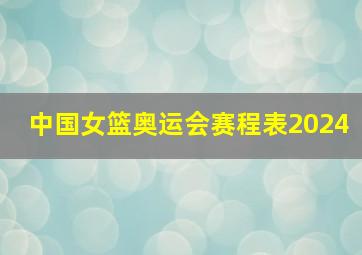 中国女篮奥运会赛程表2024